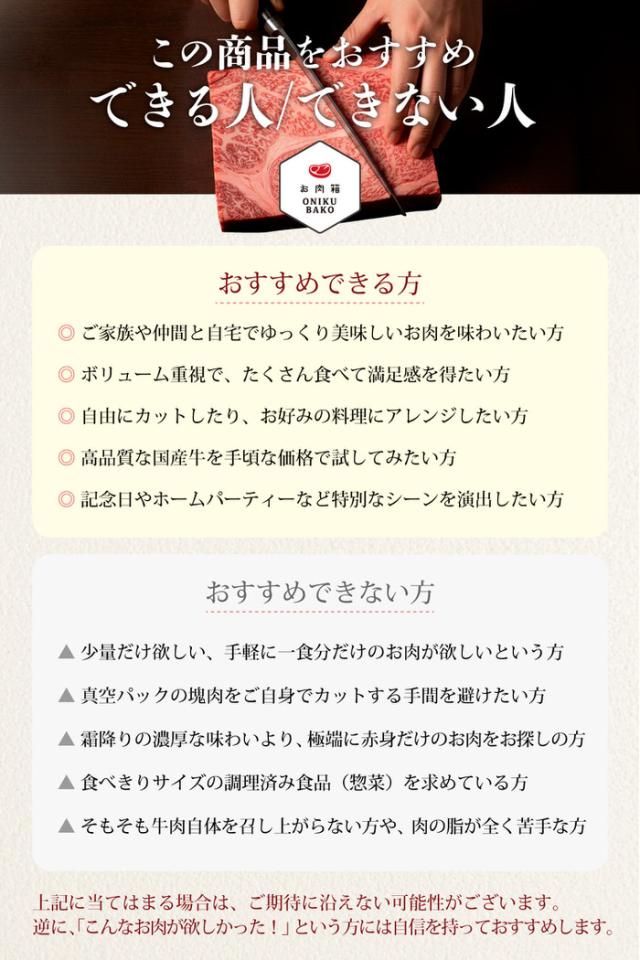 この商品をおすすめ
できる人/できない人

お肉箱
ONIKU
BAKO

おすすめできる方

◎ ご家族や仲間と自宅でゆっくり美味しいお肉を味わいたい方

◎ ボリューム重視で、たくさん食べて満足感を得たい方

◎ 自由にカットしたり、お好みの料理にアレンジしたい方

◎ 高品質な国産牛を手頃な価格で試してみたい方

◎ 記念日やホームパーティーなど特別なシーンを演出したい方

おすすめできない方

▲ 少量だけ欲しい、手軽に一食分だけのお肉が欲しいという方

▲ 真空パックの塊肉をご自身でカットする手間を避けたい方

▲ 霜降りの濃厚な味わいより、極端に赤身だけのお肉をお探しの方

▲ 食べきりサイズの調理済み食品（惣菜）を求めている方

▲ そもそも牛肉自体を召し上がらない方や、肉の脂が全く苦手な方

上記に当てはまる場合は、ご期待に沿えない可能性がございます。
逆に、「こんなお肉が欲しかった！」という方には自信を持っておすすめします。